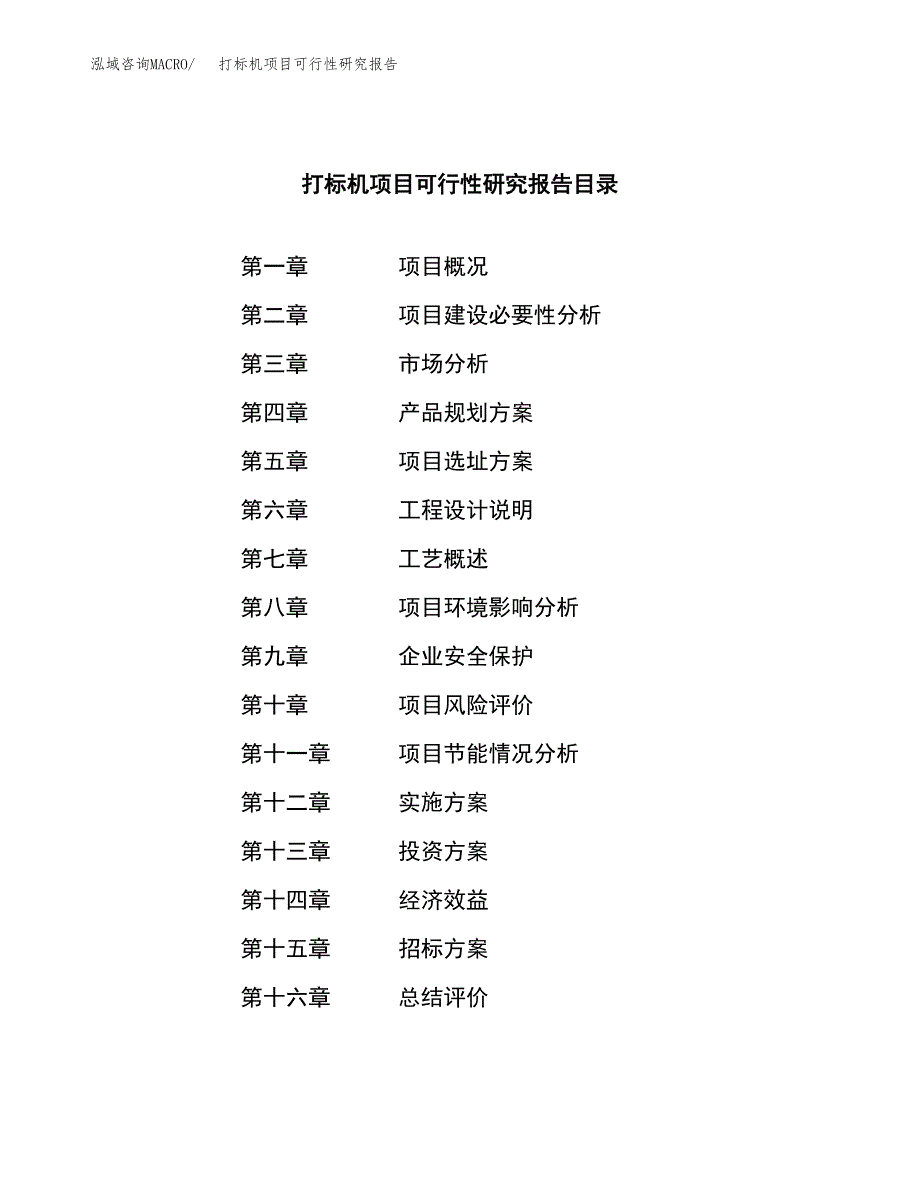 泓域咨询MACRO/　打标机项目可行性研究报告

打标机项目可行性研究报告目录

第一章　项目概况
第二章　项目建设必要性分析
第三章　市场分析
第四章　产品规划方案
第五章　项目选址方案
第六章　工程设计说明
第七章　工艺概述
第八章　项目环境影响分析
第九章　企业安全保护
第十章　项目风险评价
第十一章　项目节能情况分析
第十二章　实施方案
第十三章　投资方案
第十四章　经济效益
第十五章　招标方案
第十六章　总结评价